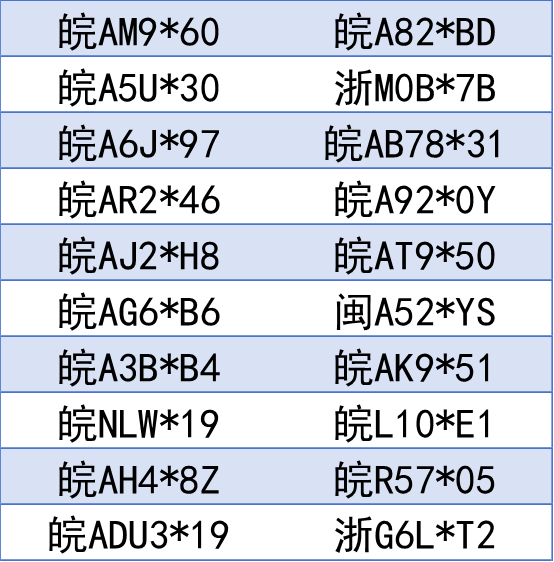 | 皖AM9*60 | 皖A82*BD |
|---|---|
| 皖A5U*30 | 浙M0B*7B |
| 皖A6J*97 | 皖AB78*31 |
| 皖AR2*46 | 皖A92*0Y |
| 皖AJ2*H8 | 皖AT9*50 |
| 皖AG6*B6 | 闽A52*YS |
| 皖A3B*B4 | 皖AK9*51 |
| 皖NLW*19 | 皖L10*E1 |
| 皖AH4*8Z | 皖R57*05 |
| 皖ADU3*19 | 浙G6L*T2 |